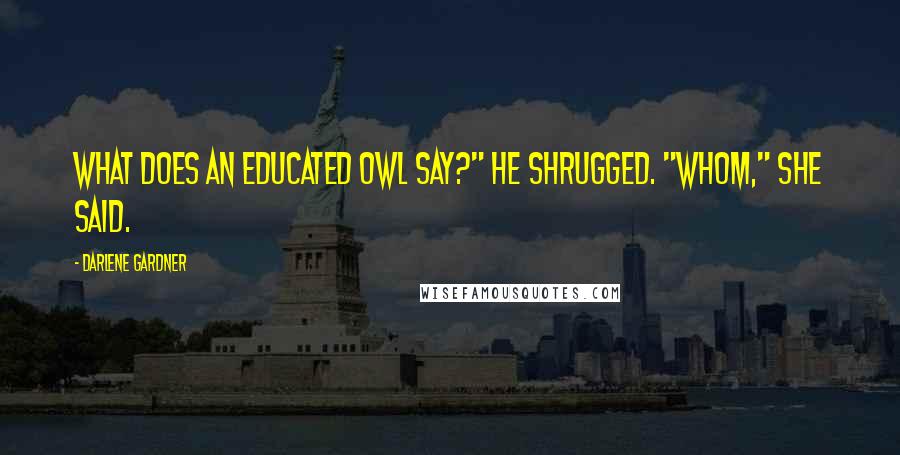 WHAT DOES AN EDUCATED OWL SAY?" HE SHRUGGED. "WHOM," SHE SAID.

- DARLENE GARDNER

WISEFAMOUSQUOTES.COM